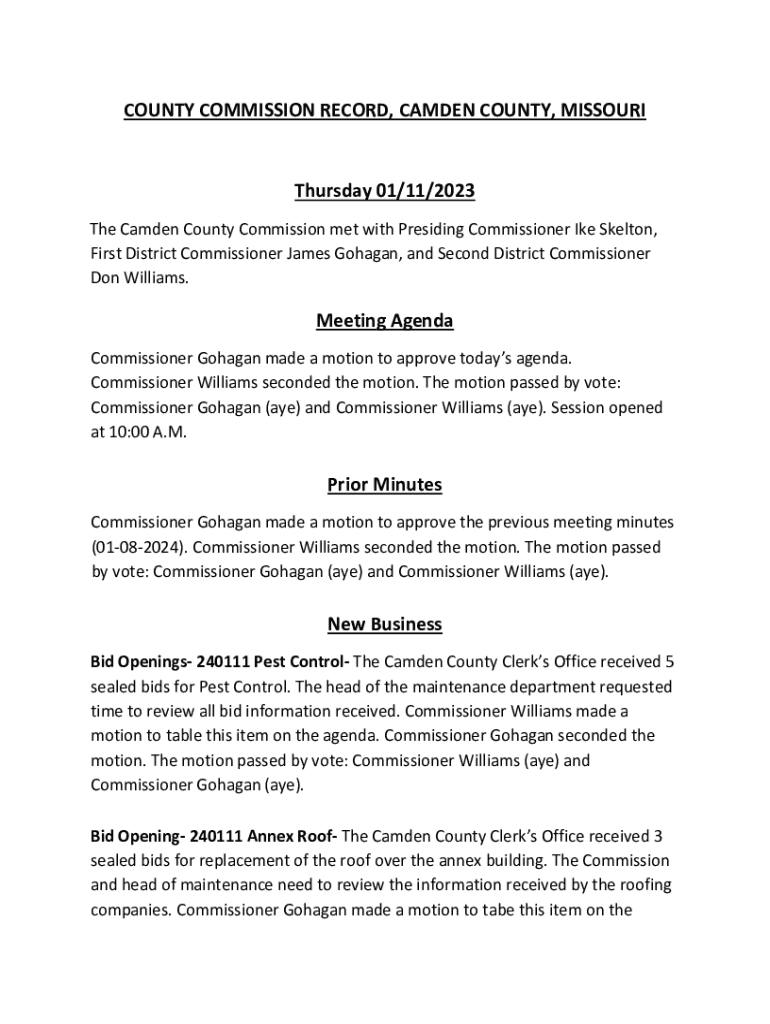 COUNTY COMMISSION RECORD, CAMDEN COUNTY, MISSOURI

Thursday 01/11/2023

The Camden County Commission met with Presiding Commissioner Ike Skelton, First District Commissioner James Gohagan, and Second District Commissioner Don Williams.

Meeting Agenda

Commissioner Gohagan made a motion to approve today's agenda. Commissioner Williams seconded the motion. The motion passed by vote: Commissioner Gohagan (aye) and Commissioner Williams (aye). Session opened at 10:00 A.M.

Prior Minutes

Commissioner Gohagan made a motion to approve the previous meeting minutes (01-08-2024). Commissioner Williams seconded the motion. The motion passed by vote: Commissioner Gohagan (aye) and Commissioner Williams (aye).

New Business

Bid Openings- 240111 Pest Control- The Camden County Clerk's Office received 5 sealed bids for Pest Control. The head of the maintenance department requested time to review all bid information received. Commissioner Williams made a motion to table this item on the agenda. Commissioner Gohagan seconded the motion. The motion passed by vote: Commissioner Williams (aye) and Commissioner Gohagan (aye).

Bid Opening- 240111 Annex Roof- The Camden County Clerk's Office received 3 sealed bids for replacement of the roof over the annex building. The Commission and head of maintenance need to review the information received by the roofing companies. Commissioner Gohagan made a motion to tabe this item on the